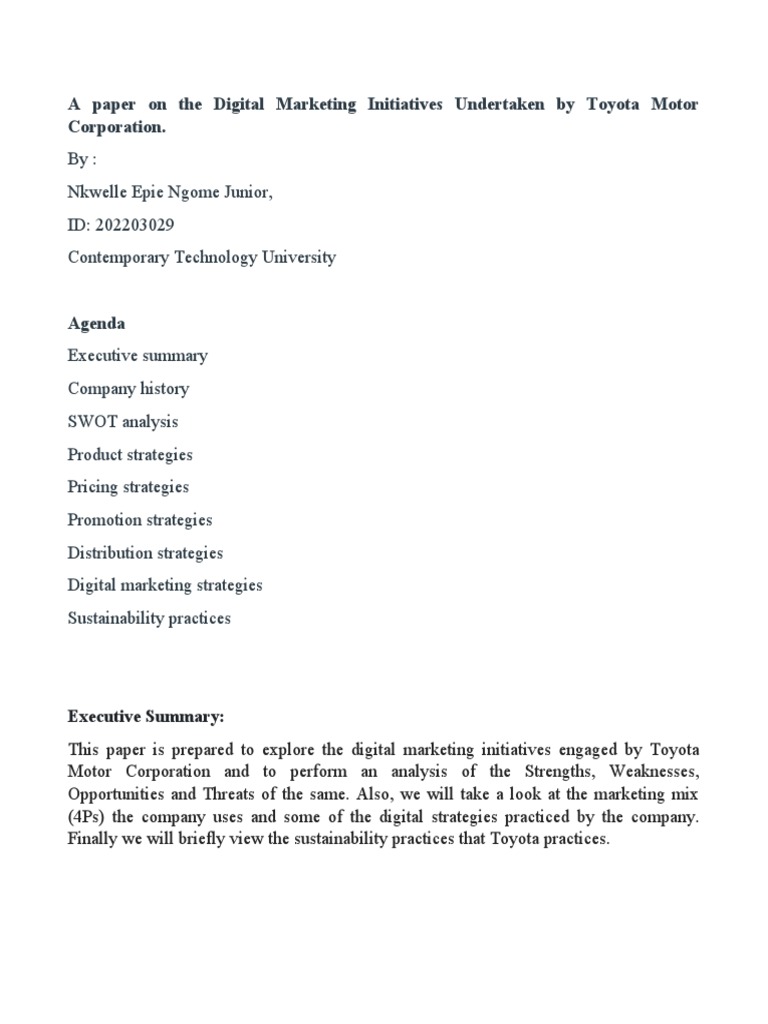 A paper on the Digital Marketing Initiatives Undertaken by Toyota Motor Corporation.

By :

Nkwelle Epie Ngome Junior,

ID: 202203029

Contemporary Technology University

Agenda

Executive summary

Company history

SWOT analysis

Product strategies

Pricing strategies

Promotion strategies

Distribution strategies

Digital marketing strategies

Sustainability practices

Executive Summary:

This paper is prepared to explore the digital marketing initiatives engaged by Toyota Motor Corporation and to perform an analysis of the Strengths, Weaknesses, Opportunities and Threats of the same. Also, we will take a look at the marketing mix (4Ps) the company uses and some of the digital strategies practiced by the company. Finally we will briefly view the sustainability practices that Toyota practices.